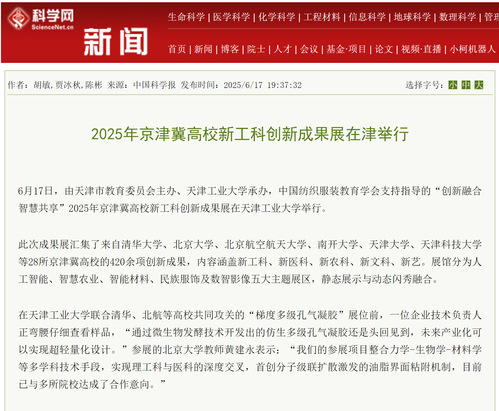 科学网
ScienceNet.cn

新闻

生命科学 | 医学科学 | 化学科学 | 工程材料 | 信息科学 | 地球科学 | 数理科学 | 管理

首页 | 新闻 | 博客 | 院士 | 人才 | 会议 | 基金·项目 | 论文 | 视频·直播 | 小柯机器人

作者：胡敏，贾冰秋，陈彬 来源：中国科学报 发布时间：2025/6/17 19:37:32

选择字号：小 中 大

2025年京津冀高校新工科创新成果展在津举行

6月17日，由天津市教育委员会主办、天津工业大学承办，中国纺织服装教育学会支持指导的“创新融合 智慧共享”2025年京津冀高校新工科创新成果展在天津工业大学举行。

此次成果展汇集了来自清华大学、北京大学、北京航空航天大学、南开大学、天津大学、天津科技大学等28所京津冀高校的420余项创新成果，内容涵盖新工科、新医科、新农科、新文科、新艺。展馆分为人工智能、智慧农业、智能材料、民族服饰及数智影像五大主题展区，静态展示与动态闪秀融合。

在天津工业大学联合清华、北航等高校共同攻关的“梯度多级孔气凝胶”展位前，一位企业技术负责人正弯腰仔细查看样品，“通过微生物发酵技术开发出的仿生多级孔气凝胶还是头回见到，未来产业化可以实现超轻量化设计。”参展的北京大学教师黄建永表示：“我们的参展项目整合力学-生物学-材料学等多学科技术手段，实现理工科与医科的深度交叉，首创分子级联扩散激发的油脂界面粘附机制，目前已与多所院校达成了合作意向。”